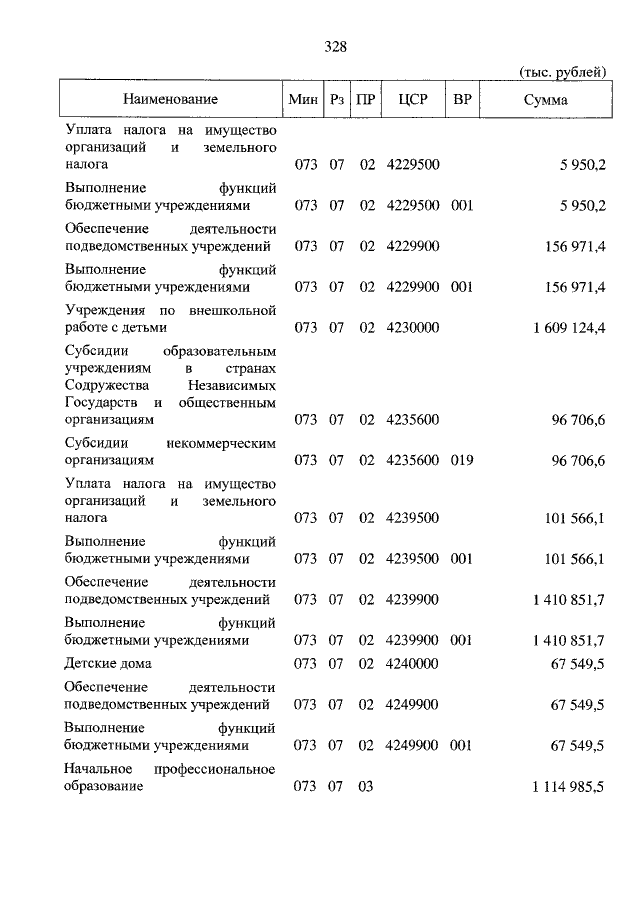 328

(тыс. рублей)

| Наименование | Мин | Рз | ПР | ЦСР | ВР | Сумма |
|---|---|---|---|---|---|---|
| Уплата налога на имущество организаций и земельного налога | 073 | 07 | 02 | 4229500 | | 5 950,2 |
| Выполнение функций бюджетными учреждениями | 073 | 07 | 02 | 4229500 | 001 | 5 950,2 |
| Обеспечение деятельности подведомственных учреждений | 073 | 07 | 02 | 4229900 | | 156 971,4 |
| Выполнение функций бюджетными учреждениями | 073 | 07 | 02 | 4229900 | 001 | 156 971,4 |
| Учреждения по внешкольной работе с детьми | 073 | 07 | 02 | 4230000 | | 1 609 124,4 |
| Субсидии образовательным учреждениям в странах Содружества Независимых Государств и общественным организациям | 073 | 07 | 02 | 4235600 | | 96 706,6 |
| Субсидии некоммерческим организациям | 073 | 07 | 02 | 4235600 | 019 | 96 706,6 |
| Уплата налога на имущество организаций и земельного налога | 073 | 07 | 02 | 4239500 | | 101 566,1 |
| Выполнение функций бюджетными учреждениями | 073 | 07 | 02 | 4239500 | 001 | 101 566,1 |
| Обеспечение деятельности подведомственных учреждений | 073 | 07 | 02 | 4239900 | | 1 410 851,7 |
| Выполнение функций бюджетными учреждениями | 073 | 07 | 02 | 4239900 | 001 | 1 410 851,7 |
| Детские дома | 073 | 07 | 02 | 4240000 | | 67 549,5 |
| Обеспечение деятельности подведомственных учреждений | 073 | 07 | 02 | 4249900 | | 67 549,5 |
| Выполнение функций бюджетными учреждениями | 073 | 07 | 02 | 4249900 | 001 | 67 549,5 |
| Начальное профессиональное образование | 073 | 07 | 03 | | | 1 114 985,5 |